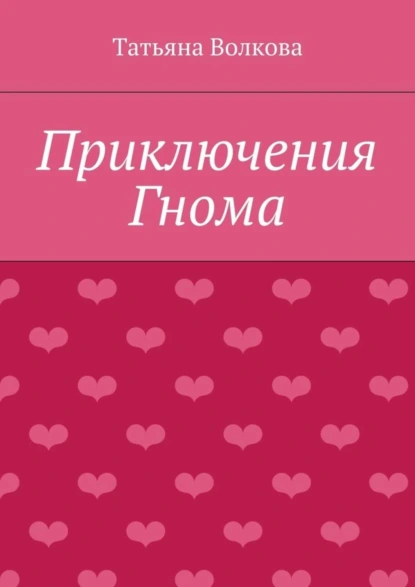 Татьяна Волкова

Приключения Гнома